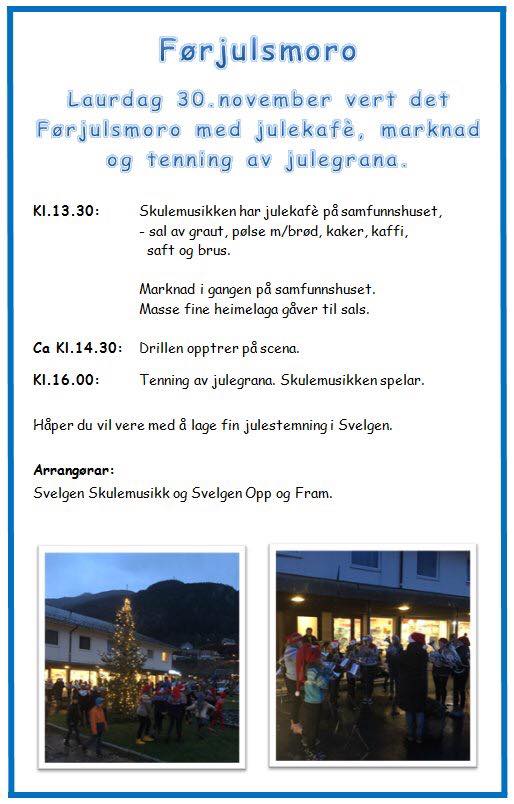 Førjulsmoro

Laurdag 30.november vert det Førjulsmoro med julekafè, marknad og tenning av julegrana.

Kl.13.30: Skulemusikken har julekafè på samfunnshuset,
- sal av graut, pølse m/brød, kaker, kaffi, saft og brus.

Marknad i gangen på samfunnshuset.
Masse fine heimelaga gåver til sals.

Ca Kl.14.30: Drillen opptrer på scena.

Kl.16.00: Tenning av julegrana. Skulemusikken spelar.

Håper du vil vere med å lage fin julestemning i Svelgen.

Arrangørar:
Svelgen Skulemusikk og Svelgen Opp og Fram.